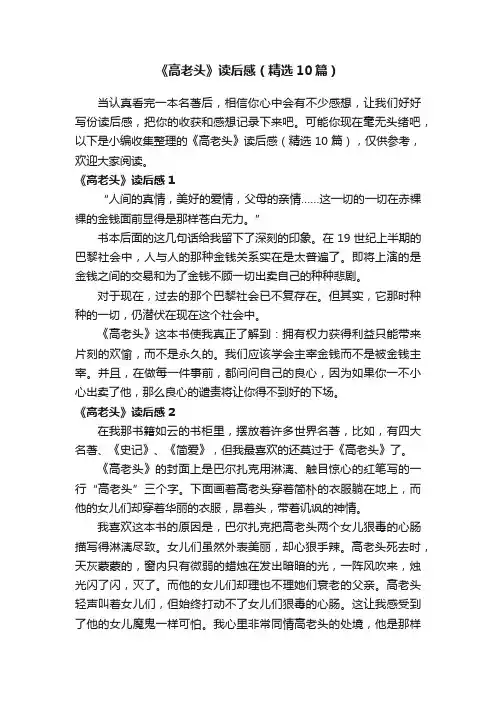 《高老头》读后感（精选10篇）

当认真看完一本名著后，相信你心中会有不少感想，让我们好好写份读后感，把你的收获和感想记录下来吧。可能你现在毫无头绪吧，以下是小编收集整理的《高老头》读后感（精选10篇），仅供参考，欢迎大家阅读。

《高老头》读后感1

“人间的真情，美好的爱情，父母的亲情……这一切的一切在赤裸裸的金钱面前显得是那样苍白无力。”

书本后面的这几句话给我留下了深刻的印象。在19世纪上半期的巴黎社会中，人与人的那种金钱关系实在是太普遍了。即将上演的是金钱之间的交易和为了金钱不顾一切出卖自己的种种悲剧。

对于现在，过去的那个巴黎社会已不复存在。但其实，它那时种种的一切，仍潜伏在现在这个社会中。

《高老头》这本书使我真正了解到：拥有权力获得利益只能带来片刻的欢愉，而不是永久的。我们应该学会主宰金钱而不是被金钱主宰。并且，在做每一件事前，都问问自己的良心，因为如果你一不小心出卖了他，那么良心的谴责将让你得不到好的下场。

《高老头》读后感2

在我那书籍如云的书柜里，摆放着许多世界名著，比如，有四大名著、《史记》、《简爱》，但我最喜欢的还莫过于《高老头》了。

《高老头》的封面上是巴尔扎克用淋漓、触目惊心的红笔写的一行“高老头”三个字。下面画着高老头穿着简朴的衣服躺在地上，而他的女儿们却穿着华丽的衣服，昂着头，带着讥讽的神情。

我喜欢这本书的原因是，巴尔扎克把高老头两个女儿狠毒的心肠描写得淋漓尽致。女儿们虽然外表美丽，却心狠手辣。高老头死去时，天灰蒙蒙的，窗内只有微弱的蜡烛在发出暗暗的光，一阵风吹来，烛光闪了闪，灭了。而他的女儿们却理也不理她们衰老的父亲。高老头轻声叫着女儿们，但始终打动不了女儿们狠毒的心肠。这让我感受到了他的女儿魔鬼一样可怕。我心里非常同情高老头的处境，他是那样